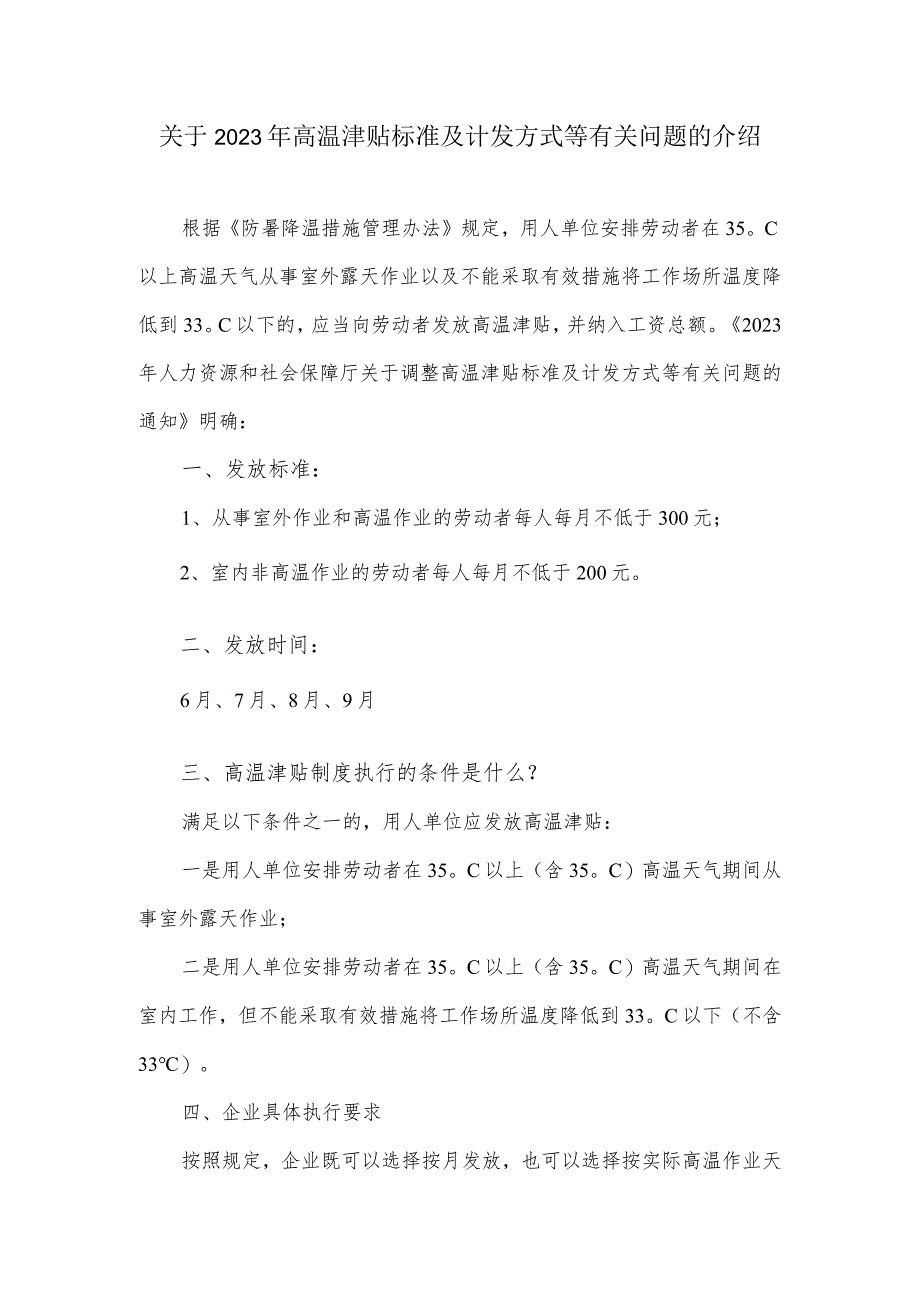 关于2023年高温津贴标准及计发方式等有关问题的介绍

根据《防暑降温措施管理办法》规定，用人单位安排劳动者在35。C以上高温天气从事室外露天作业以及不能采取有效措施将工作场所温度降低到33。C以下的，应当向劳动者发放高温津贴，并纳入工资总额。《2023年人力资源和社会保障厅关于调整高温津贴标准及计发方式等有关问题的通知》明确：

一、发放标准：

1、从事室外作业和高温作业的劳动者每人每月不低于300元；

2、室内非高温作业的劳动者每人每月不低于200元。

二、发放时间：

6月、7月、8月、9月

三、高温津贴制度执行的条件是什么？

满足以下条件之一的，用人单位应发放高温津贴：

一是用人单位安排劳动者在35。C以上（含35。C）高温天气期间从事室外露天作业；

二是用人单位安排劳动者在35。C以上（含35。C）高温天气期间在室内工作，但不能采取有效措施将工作场所温度降低到33。C以下（不含33℃）。

四、企业具体执行要求

按照规定，企业既可以选择按月发放，也可以选择按实际高温作业天